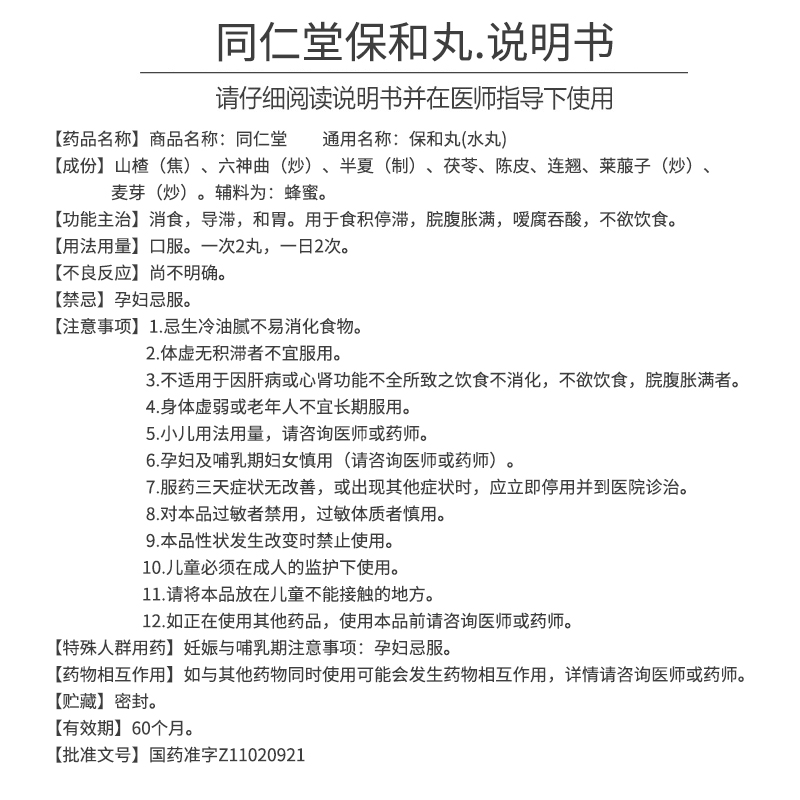 同仁堂保和丸.说明书

请仔细阅读说明书并在医师指导下使用

【药品名称】商品名称：同仁堂　　通用名称：保和丸(水丸)

【成份】山楂（焦）、六神曲（炒）、半夏（制）、茯苓、陈皮、连翘、莱菔子（炒）、麦芽（炒）。辅料为：蜂蜜。

【功能主治】消食，导滞，和胃。用于食积停滞，脘腹胀满，嗳腐吞酸，不欲饮食。

【用法用量】口服。一次2丸，一日2次。

【不良反应】尚不明确。

【禁忌】孕妇忌服。

【注意事项】1.忌生冷油腻不易消化食物。

2.体虚无积滞者不宜服用。

3.不适用于因肝病或心肾功能不全所致之饮食不消化，不欲饮食，脘腹胀满者。

4.身体虚弱或老年人不宜长期服用。

5.小儿用法用量，请咨询医师或药师。

6.孕妇及哺乳期妇女慎用（请咨询医师或药师）。

7.服药三天症状无改善，或出现其他症状时，应立即停用并到医院诊治。

8.对本品过敏者禁用，过敏体质者慎用。

9.本品性状发生改变时禁止使用。

10.儿童必须在成人的监护下使用。

11.请将本品放在儿童不能接触的地方。

12.如正在使用其他药品，使用本品前请咨询医师或药师。

【特殊人群用药】妊娠与哺乳期注意事项：孕妇忌服。

【药物相互作用】如与其他药物同时使用可能会发生药物相互作用，详情请咨询医师或药师。

【贮藏】密封。

【有效期】60个月。

【批准文号】国药准字Z11020921